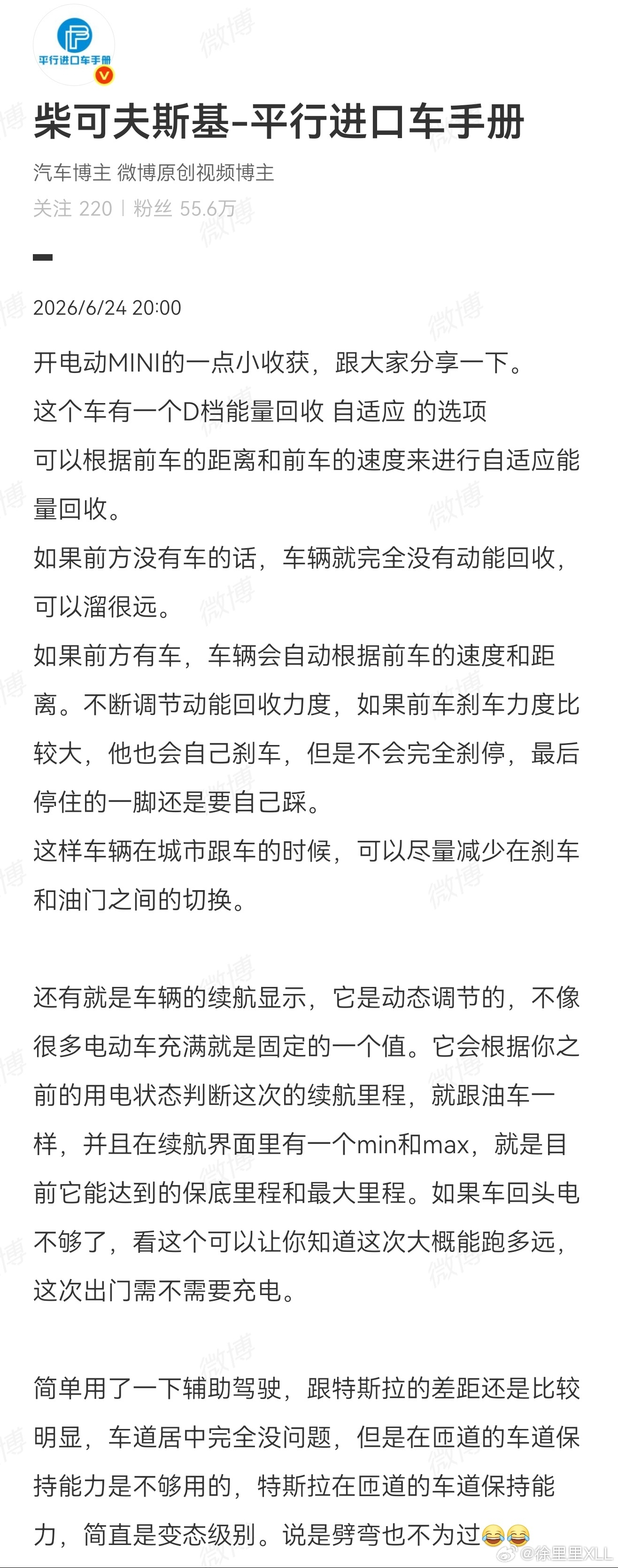 平行进口车手册

柴可夫斯基-平行进口车手册

汽车博主 微博原创视频博主

关注 220 | 粉丝 55.6万

2026/6/24 20:00

开电动MINI的一点小收获，跟大家分享一下。
这个车有一个D档能量回收 自适应 的选项
可以根据前车的距离和前车的速度来进行自适应能量回收。
如果前方没有车的话，车辆就完全没有动能回收，可以溜很远。
如果前方有车，车辆会自动根据前车的速度和距离。不断调节动能回收力度，如果前车刹车力度比较大，他也会自己刹车，但是不会完全刹停，最后停住的一脚还是要自己踩。
这样车辆在城市跟车的时候，可以尽量减少在刹车和油门之间的切换。

还有就是车辆的续航显示，它是动态调节的，不像很多电动车充满就是固定的一个值。它会根据你之前的用电状态判断这次的续航里程，就跟油车一样，并且在续航界面里有一个min和max，就是目前它能达到的保底里程和最大里程。如果车回头电不够了，看这个可以让你知道这次大概能跑多远，这次出门需不需要充电。

简单用了一下辅助驾驶，跟特斯拉的差距还是比较明显，车道居中完全没问题，但是在匝道的车道保持能力是不够用的，特斯拉在匝道的车道保持能力，简直是变态级别。说是劈弯也不为过😂😂

微博 @徐里里XLL